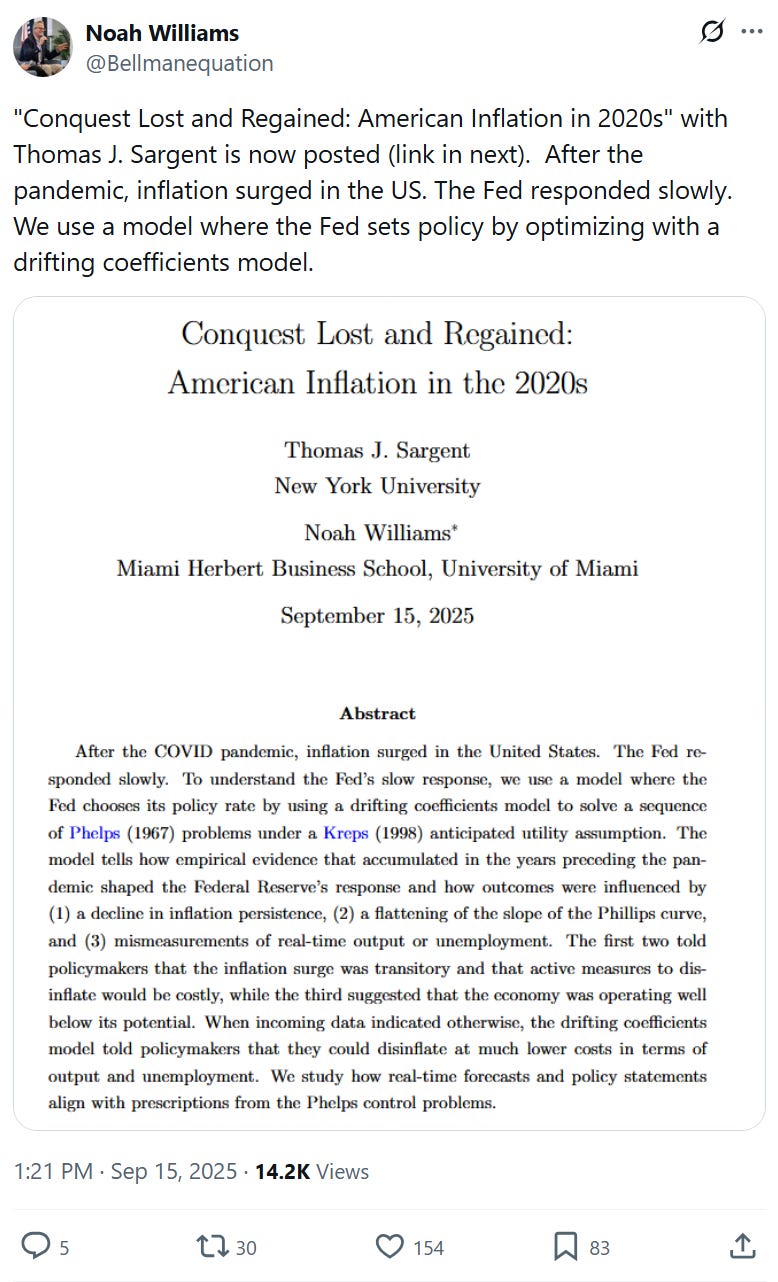 Noah Williams
@Bellmanequation

"Conquest Lost and Regained: American Inflation in 2020s" with Thomas J. Sargent is now posted (link in next). After the pandemic, inflation surged in the US. The Fed responded slowly. We use a model where the Fed sets policy by optimizing with a drifting coefficients model.

Conquest Lost and Regained:
American Inflation in the 2020s

Thomas J. Sargent
New York University

Noah Williams*
Miami Herbert Business School, University of Miami

September 15, 2025

Abstract

After the COVID pandemic, inflation surged in the United States. The Fed responded slowly. To understand the Fed's slow response, we use a model where the Fed chooses its policy rate by using a drifting coefficients model to solve a sequence of Phelps (1967) problems under a Kreps (1998) anticipated utility assumption. The model tells how empirical evidence that accumulated in the years preceding the pandemic shaped the Federal Reserve's response and how outcomes were influenced by (1) a decline in inflation persistence, (2) a flattening of the slope of the Phillips curve, and (3) mismeasurements of real-time output or unemployment. The first two told policymakers that the inflation surge was transitory and that active measures to disinflate would be costly, while the third suggested that the economy was operating well below its potential. When incoming data indicated otherwise, the drifting coefficients model told policymakers that they could disinflate at much lower costs in terms of output and unemployment. We study how real-time forecasts and policy statements align with prescriptions from the Phelps control problems.

1:21 PM · Sep 15, 2025 · 14.2K Views

5 30 154 83